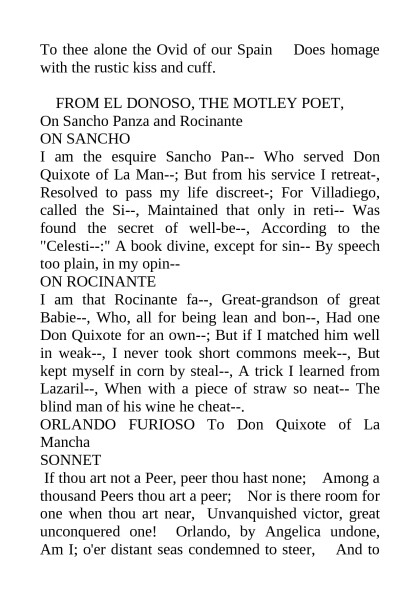 To thee alone the Ovid of our Spain Does homage with the rustic kiss and cuff.

FROM EL DONOSO, THE MOTLEY POET,
On Sancho Panza and Rocinante
ON SANCHO
I am the esquire Sancho Pan-- Who served Don Quixote of La Man--; But from his service I retreat-, Resolved to pass my life discreet-; For Villadiego, called the Si--, Maintained that only in reti-- Was found the secret of well-be--, According to the "Celesti--:" A book divine, except for sin-- By speech too plain, in my opin--
ON ROCINANTE
I am that Rocinante fa--, Great-grandson of great Babie--, Who, all for being lean and bon--, Had one Don Quixote for an own--; But if I matched him well in weak--, I never took short commons meek--, But kept myself in corn by steal--, A trick I learned from Lazaril--, When with a piece of straw so neat-- The blind man of his wine he cheat--.
ORLANDO FURIOSO To Don Quixote of La Mancha
SONNET
If thou art not a Peer, peer thou hast none; Among a thousand Peers thou art a peer; Nor is there room for one when thou art near, Unvanquished victor, great unconquered one! Orlando, by Angelica undone, Am I; o'er distant seas condemned to steer, And to